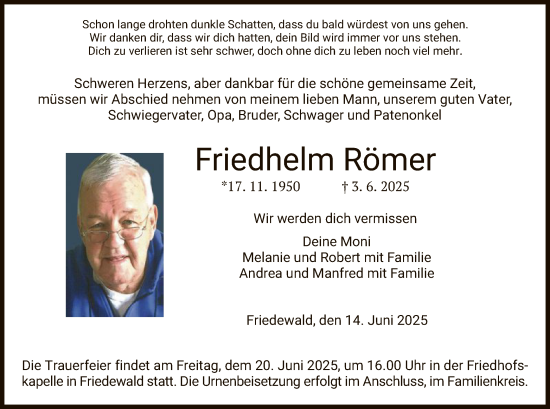 Schon lange drohten dunkle Schatten, dass du bald würdest von uns gehen.
Wir danken dir, dass wir dich hatten, dein Bild wird immer vor uns stehen.
Dich zu verlieren ist sehr schwer, doch ohne dich zu leben noch viel mehr.

Schweren Herzens, aber dankbar für die schöne gemeinsame Zeit, müssen wir Abschied nehmen von meinem lieben Mann, unserem guten Vater, Schwiegervater, Opa, Bruder, Schwager und Patenonkel

Friedhelm Römer

*17. 11. 1950 † 3. 6. 2025

Wir werden dich vermissen

Deine Moni
Melanie und Robert mit Familie
Andrea und Manfred mit Familie

Friedewald, den 14. Juni 2025

Die Trauerfeier findet am Freitag, dem 20. Juni 2025, um 16.00 Uhr in der Friedhofskapelle in Friedewald statt. Die Urnenbeisetzung erfolgt im Anschluss, im Familienkreis.